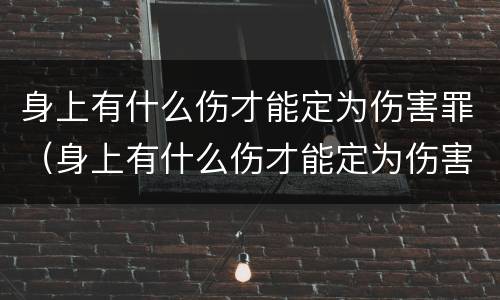 身上有什么伤才能定为伤害罪（身上有什么伤才能定为伤害